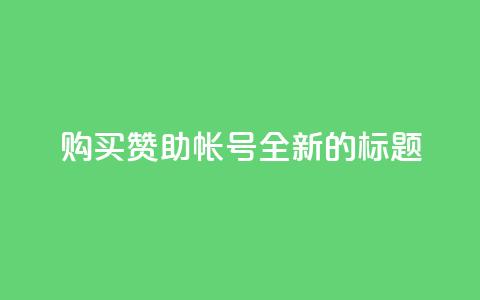 购买赞助帐号全新的标题